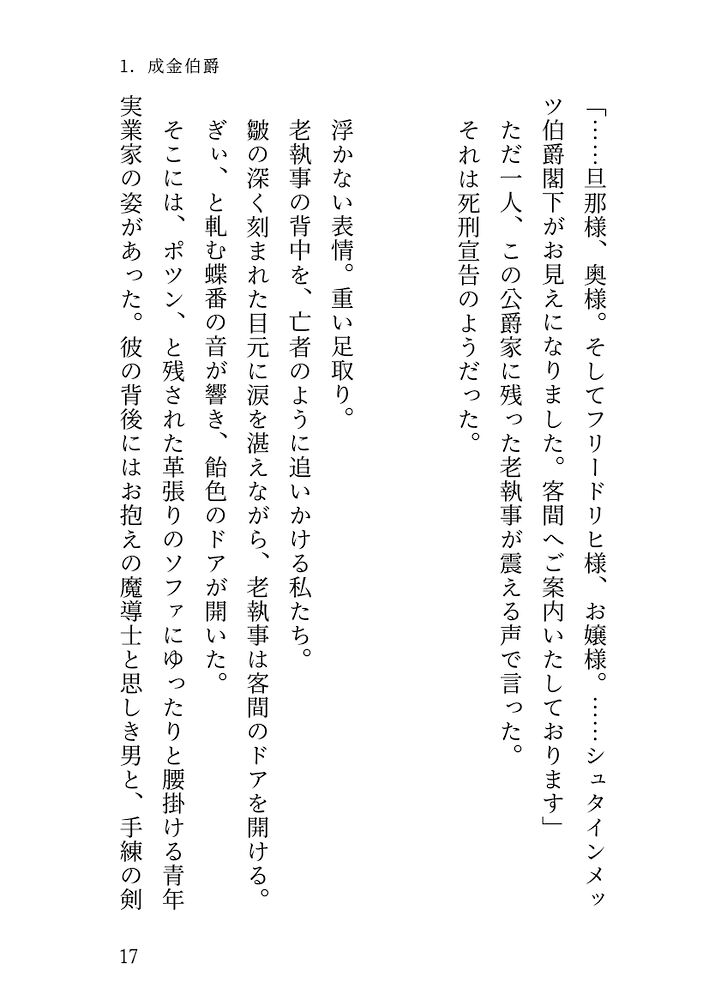 1. 成金伯爵

「……旦那様、奥様。そしてフリードリヒ様、お嬢様。……シュタインメッツ伯爵閣下がお見えになりました。客間へご案内いたしております」

ただ一人、この公爵家に残った老執事が震える声で言った。

それは死刑宣告のようだった。

浮かない表情。重い足取り。

老執事の背中を、亡者のように追いかける私たち。

皺の深く刻まれた目元に涙を湛えながら、老執事は客間のドアを開ける。

ぎぃ、と軋む蝶番の音が響き、飴色のドアが開いた。

そこには、ポツン、と残された革張りのソファにゆったりと腰掛ける青年実業家の姿があった。彼の背後にはお抱えの魔導士と思しき男と、手練の剣

17